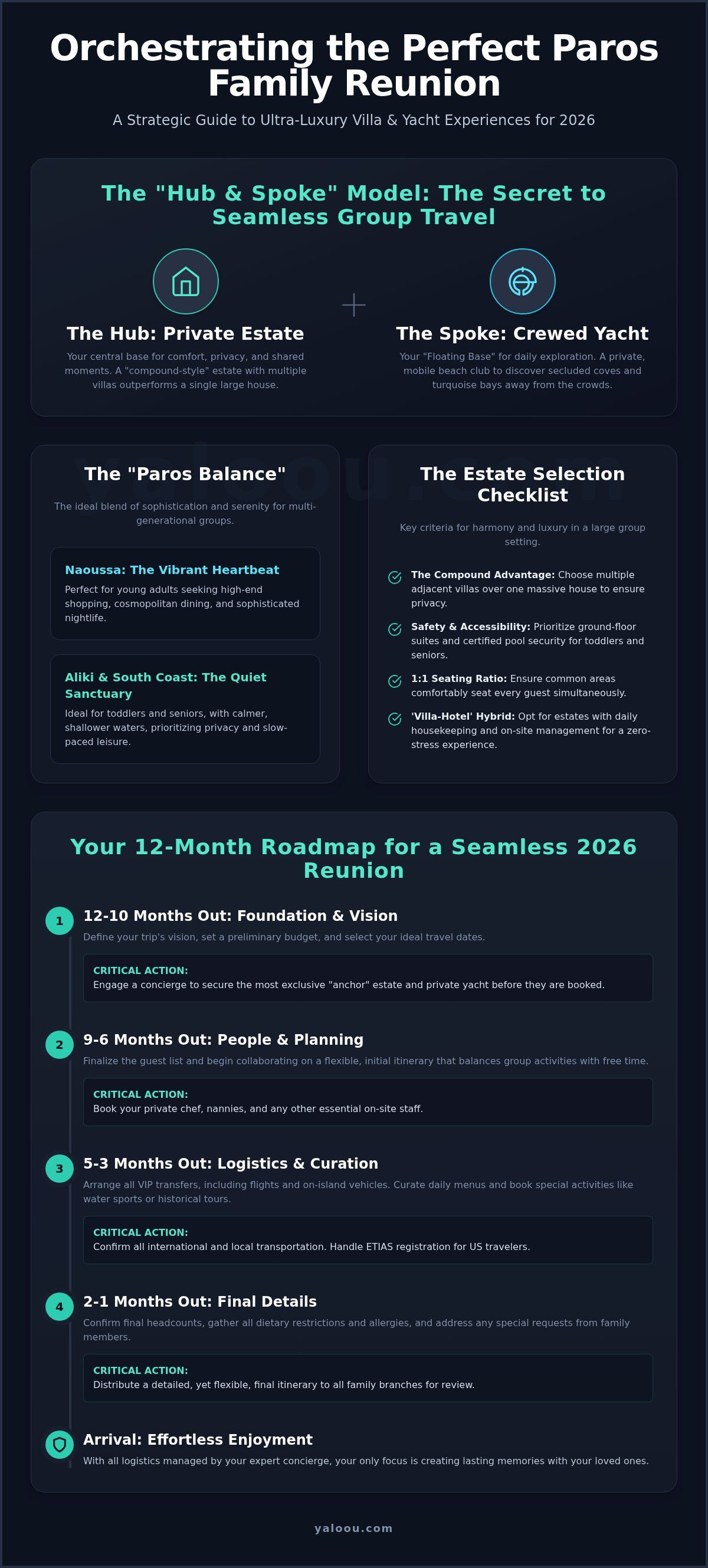 Orchestrating the Perfect Paros Family Reunion

A Strategic Guide to Ultra-Luxury Villa & Yacht Experiences for 2026

The "Hub & Spoke" Model: The Secret to Seamless Group Travel

The Hub: Private Estate

Your central base for comfort, privacy, and shared moments. A "compound-style" estate with multiple villas outperforms a single large house.

+

The Spoke: Crewed Yacht

Your "Floating Base" for daily exploration. A private, mobile beach club to discover secluded coves and turquoise bays away from the crowds.

yaloou.com

The "Paros Balance"

The ideal blend of sophistication and serenity for multi-generational groups.

Naoussa: The Vibrant Heartbeat

Perfect for young adults seeking high-end shopping, cosmopolitan dining, and sophisticated nightlife.

Aliki & South Coast: The Quiet Sanctuary

Ideal for toddlers and seniors, with calmer, shallower waters, prioritizing privacy and slow-paced leisure.

The Estate Selection Checklist

Key criteria for harmony and luxury in a large group setting.

The Compound Advantage: Choose multiple adjacent villas over one massive house to ensure privacy.

Safety & Accessibility: Prioritize ground-floor suites and certified pool security for toddlers and seniors.

1:1 Seating Ratio: Ensure common areas comfortably seat every guest simultaneously.

'Villa-Hotel' Hybrid: Opt for estates with daily housekeeping and on-site management for a zero-stress experience.

Your 12-Month Roadmap for a Seamless 2026 Reunion

1
12-10 Months Out: Foundation & Vision
Define your trip's vision, set a preliminary budget, and select your ideal travel dates.
CRITICAL ACTION:
Engage a concierge to secure the most exclusive "anchor" estate and private yacht before they are booked.

2
9-6 Months Out: People & Planning
Finalize the guest list and begin collaborating on a flexible, initial itinerary that balances group activities with free time.
CRITICAL ACTION:
Book your private chef, nannies, and any other essential on-site staff.

3
5-3 Months Out: Logistics & Curation
Arrange all VIP transfers, including flights and on-island vehicles. Curate daily menus and book special activities like water sports or historical tours.
CRITICAL ACTION:
Confirm all international and local transportation. Handle ETIAS registration for US travelers.

4
2-1 Months Out: Final Details
Confirm final headcounts, gather all dietary restrictions and allergies, and address any special requests from family members.
CRITICAL ACTION:
Distribute a detailed, yet flexible, final itinerary to all family branches for review.

Arrival: Effortless Enjoyment
With all logistics managed by your expert concierge, your only focus is creating lasting memories with your loved ones.

yaloou.com